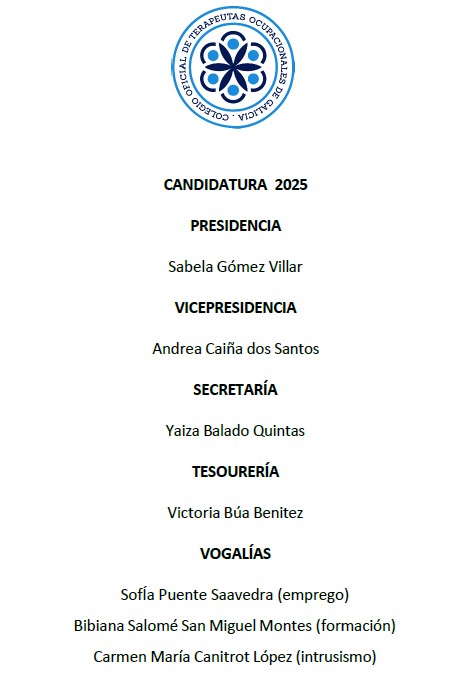 COLEGIO OFICIAL DE TERAPEUTAS OCUPACIONALES DE GALICIA

CANDIDATURA 2025

PRESIDENCIA

Sabela Gómez Villar

VICEPRESIDENCIA

Andrea Caiña dos Santos

SECRETARÍA

Yaiza Balado Quintas

TESOURERÍA

Victoria Búa Benitez

VOGALÍAS

Sofía Puente Saavedra (emprego)

Bibiana Salomé San Miguel Montes (formación)

Carmen María Canitrot López (intrusismo)